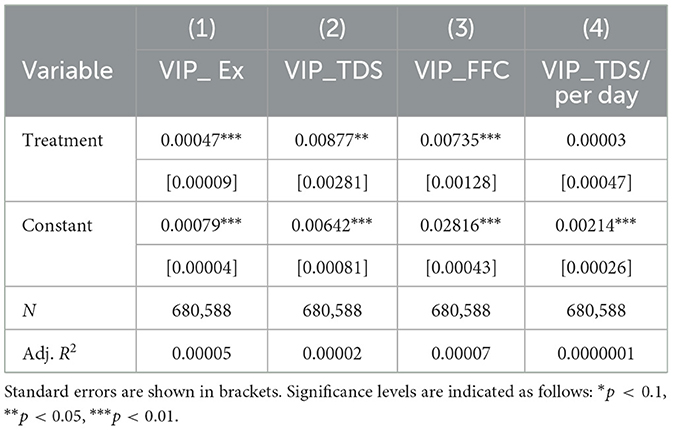 | Variable | (1) VIP_ Ex | (2) VIP_TDS | (3) VIP_FFC | (4) VIP_TDS/ per day |
|---|---|---|---|---|
| Treatment | 0.00047*** | 0.00877** | 0.00735*** | 0.00003 |
| | [0.00009] | [0.00281] | [0.00128] | [0.00047] |
| Constant | 0.00079*** | 0.00642*** | 0.02816*** | 0.00214*** |
| | [0.00004] | [0.00081] | [0.00043] | [0.00026] |
| $N$ | 680,588 | 680,588 | 680,588 | 680,588 |
| Adj. $R^2$ | 0.00005 | 0.00002 | 0.00007 | 0.0000001 |

Standard errors are shown in brackets. Significance levels are indicated as follows: $^{*}p < 0.1$, $^{**}p < 0.05$, $^{***}p < 0.01$.